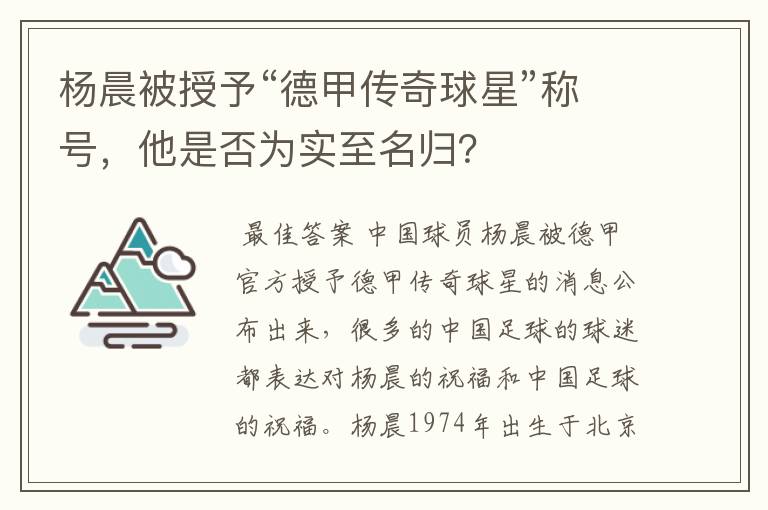 杨晨被授予“德甲传奇球星”称号，他是否为实至名归?

最佳答案 中国球员杨晨被德甲官方授予德甲传奇球星的消息公布出来，很多的中国足球的球迷都表达对杨晨的祝福和中国足球的祝福。杨晨1974年出生于北京